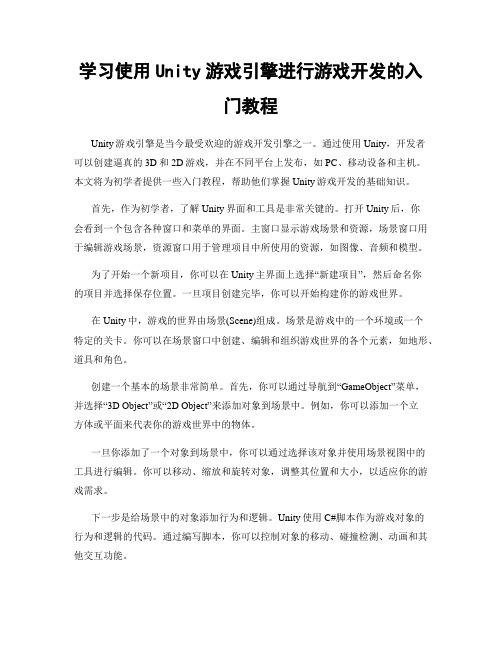 学习使用Unity游戏引擎进行游戏开发的入门教程

Unity游戏引擎是当今最受欢迎的游戏开发引擎之一。通过使用Unity，开发者可以创建逼真的3D和2D游戏，并在不同平台上发布，如PC、移动设备和主机。本文将为初学者提供一些入门教程，帮助他们掌握Unity游戏开发的基础知识。

首先，作为初学者，了解Unity界面和工具是非常关键的。打开Unity后，你会看到一个包含各种窗口和菜单的界面。主窗口显示游戏场景和资源，场景窗口用于编辑游戏场景，资源窗口用于管理项目中所使用的资源，如图像、音频和模型。

为了开始一个新项目，你可以在Unity主界面上选择“新建项目”，然后命名你的项目并选择保存位置。一旦项目创建完毕，你可以开始构建你的游戏世界。

在Unity中，游戏的世界由场景(Scene)组成。场景是游戏中的一个环境或一个特定的关卡。你可以在场景窗口中创建、编辑和组织游戏世界的各个元素，如地形、道具和角色。

创建一个基本的场景非常简单。首先，你可以通过导航到“GameObject”菜单，并选择“3D Object”或“2D Object”来添加对象到场景中。例如，你可以添加一个立方体或平面来代表你的游戏世界中的物体。

一旦你添加了一个对象到场景中，你可以通过选择该对象并使用场景视图中的工具进行编辑。你可以移动、缩放和旋转对象，调整其位置和大小，以适应你的游戏需求。

下一步是给场景中的对象添加行为和逻辑。Unity使用C#脚本作为游戏对象的行为和逻辑的代码。通过编写脚本，你可以控制对象的移动、碰撞检测、动画和其他交互功能。